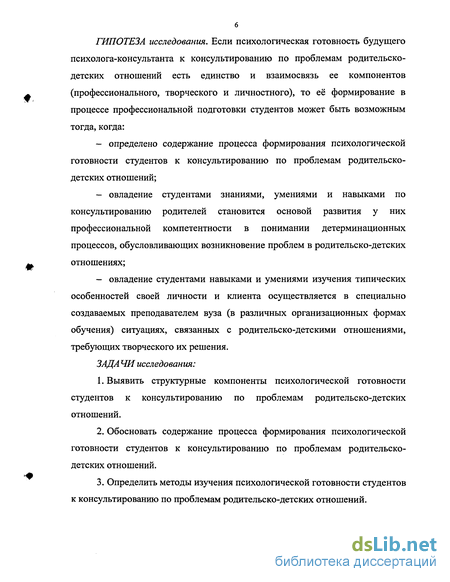 6

ГИПОТЕЗА исследования. Если психологическая готовность будущего психолога-консультанта к консультированию по проблемам родительско-детских отношений есть единство и взаимосвязь ее компонентов (профессионального, творческого и личностного), то её формирование в процессе профессиональной подготовки студентов может быть возможным тогда, когда:

– определено содержание процесса формирования психологической готовности студентов к консультированию по проблемам родительско-детских отношений;

– овладение студентами знаниями, умениями и навыками по консультированию родителей становится основой развития у них профессиональной компетентности в понимании детерминационных процессов, обусловливающих возникновение проблем в родительско-детских отношениях;

– овладение студентами навыками и умениями изучения типических особенностей своей личности и клиента осуществляется в специально создаваемых преподавателем вуза (в различных организационных формах обучения) ситуациях, связанных с родительско-детскими отношениями, требующих творческого их решения.

ЗАДАЧИ исследования:

1. Выявить структурные компоненты психологической готовности студентов к консультированию по проблемам родительско-детских отношений.

2. Обосновать содержание процесса формирования психологической готовности студентов к консультированию по проблемам родительско-детских отношений.

3. Определить методы изучения психологической готовности студентов к консультированию по проблемам родительско-детских отношений.

dsLib.net
библиотека диссертаций